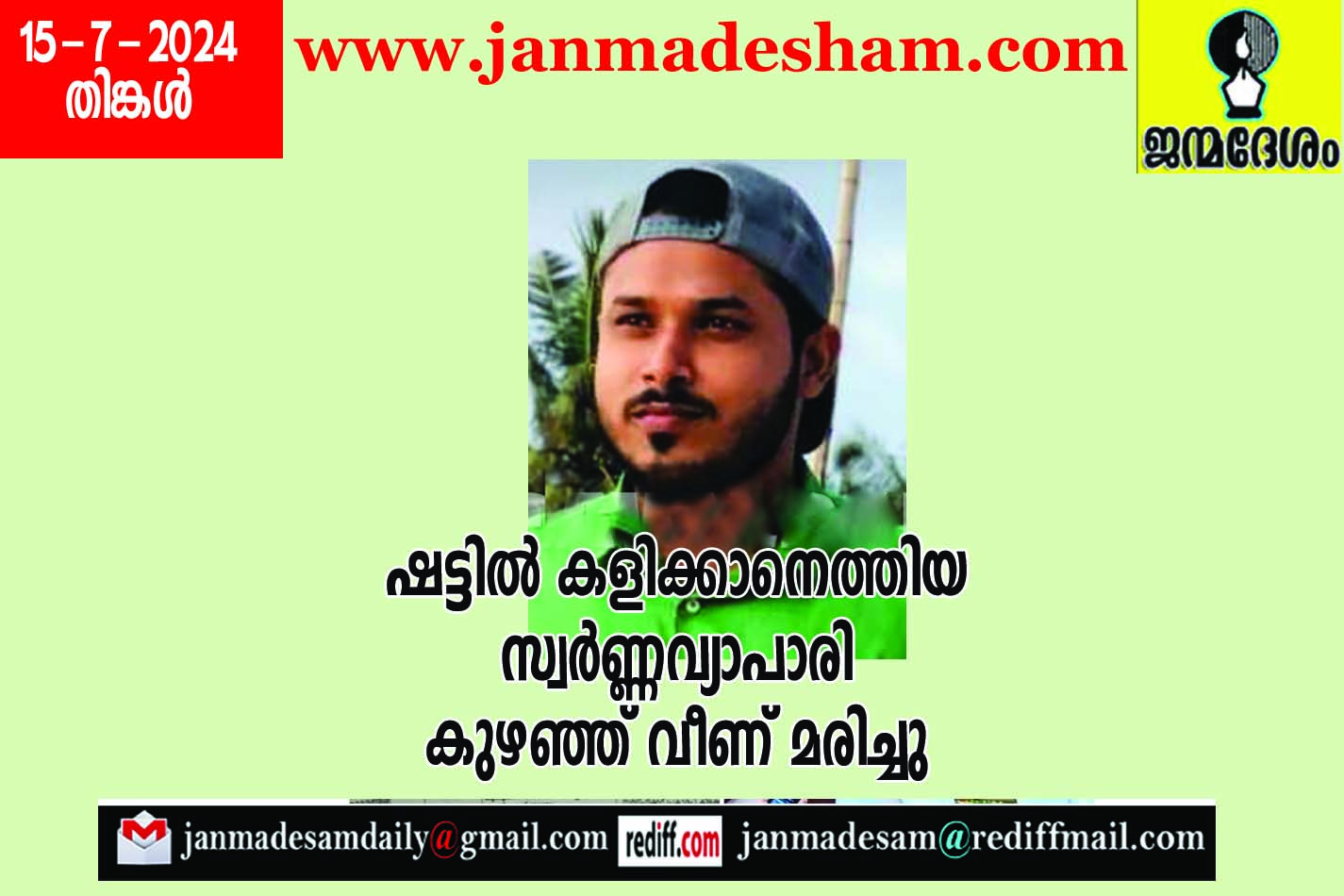 15 – 7 – 2024
തിങ്കൾ

www.janmadesham.com

ജന്മദേശം

ഷട്ടിൽ കളിക്കാനെത്തിയ സ്വർണ്ണവ്യാപാരി കുഴഞ്ഞ് വീണ് മരിച്ചു

janmadesamdaily@gmail.com rediff.com janmadesam@rediffmail.com